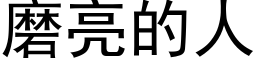 磨亮的人